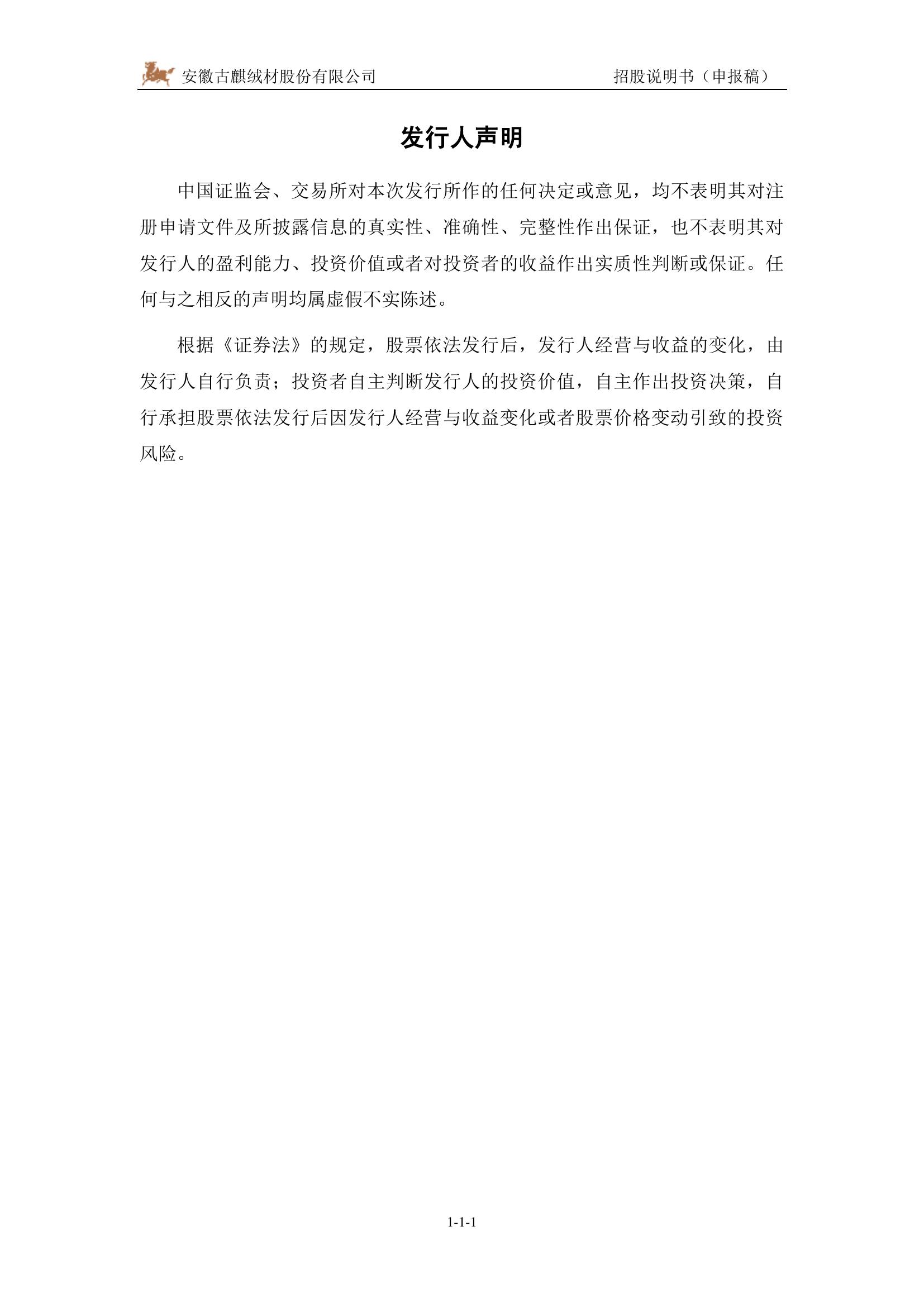 安徽古麒绒材股份有限公司 招股说明书（申报稿）

发行人声明

中国证监会、交易所对本次发行所作的任何决定或意见，均不表明其对注册申请文件及所披露信息的真实性、准确性、完整性作出保证，也不表明其对发行人的盈利能力、投资价值或者对投资者的收益作出实质性判断或保证。任何与之相反的声明均属虚假不实陈述。

根据《证券法》的规定，股票依法发行后，发行人经营与收益的变化，由发行人自行负责；投资者自主判断发行人的投资价值，自主作出投资决策，自行承担股票依法发行后因发行人经营与收益变化或者股票价格变动引致的投资风险。

1-1-1